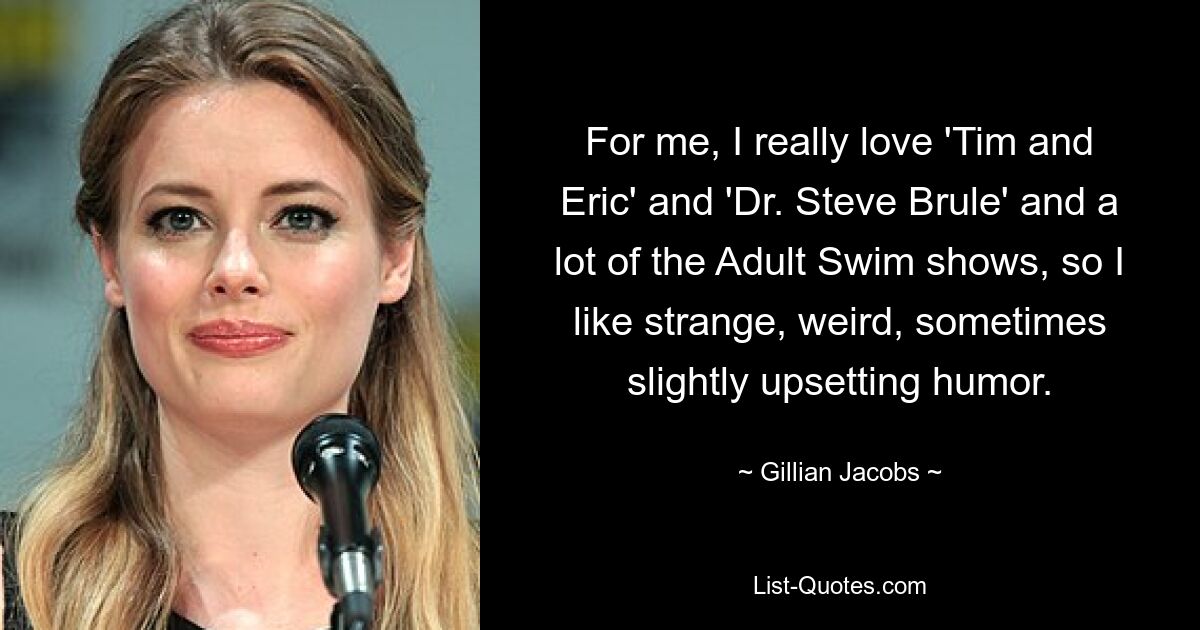 For me, I really love 'Tim and Eric' and 'Dr. Steve Brule' and a lot of the Adult Swim shows, so I like strange, weird, sometimes slightly upsetting humor.

~ Gillian Jacobs ~

List-Quotes.com